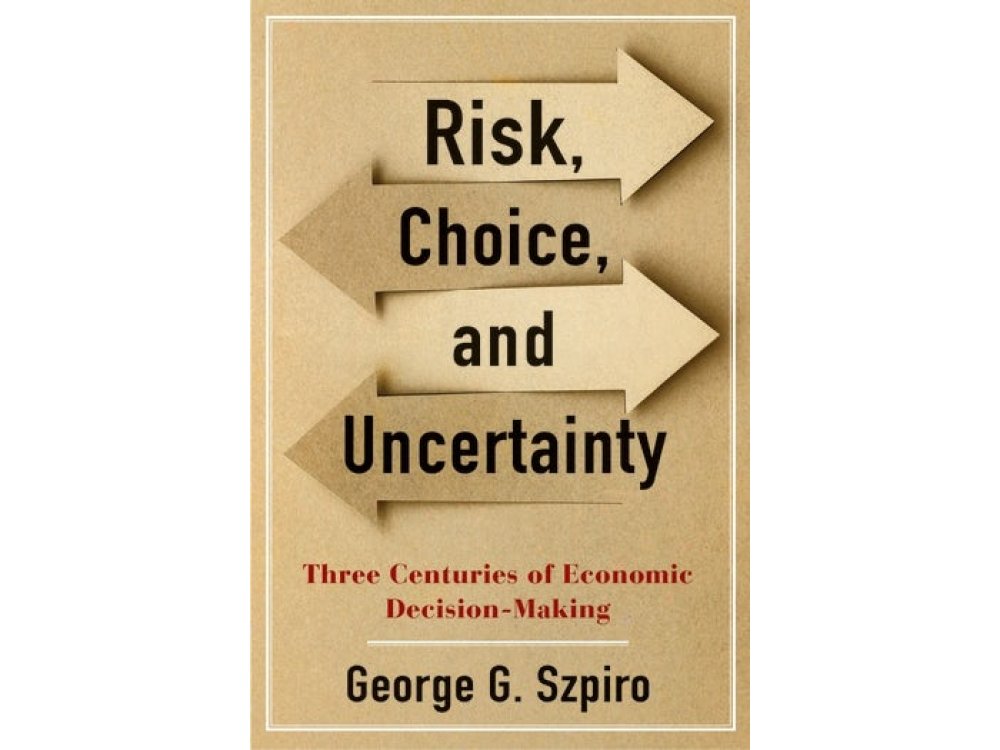 Risk, Choice, and Uncertainty

Three Centuries of Economic Decision-Making

George G. Szpiro